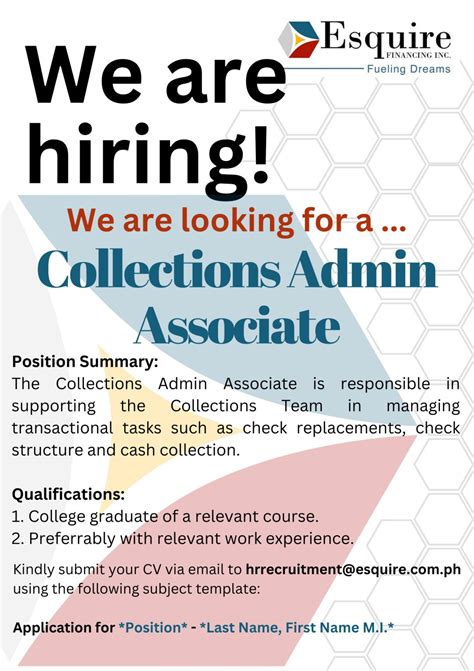 Esquire
FINANCING INC.
Fueling Dreams

We are hiring!

We are looking for a ...

Collections Admin Associate

Position Summary:
The Collections Admin Associate is responsible in supporting the Collections Team in managing transactional tasks such as check replacements, check structure and cash collection.

Qualifications:
1. College graduate of a relevant course.
2. Preferrably with relevant work experience.

Kindly submit your CV via email to hrrecruitment@esquire.com.ph using the following subject template:

Application for *Position* - *Last Name, First Name M.I.*